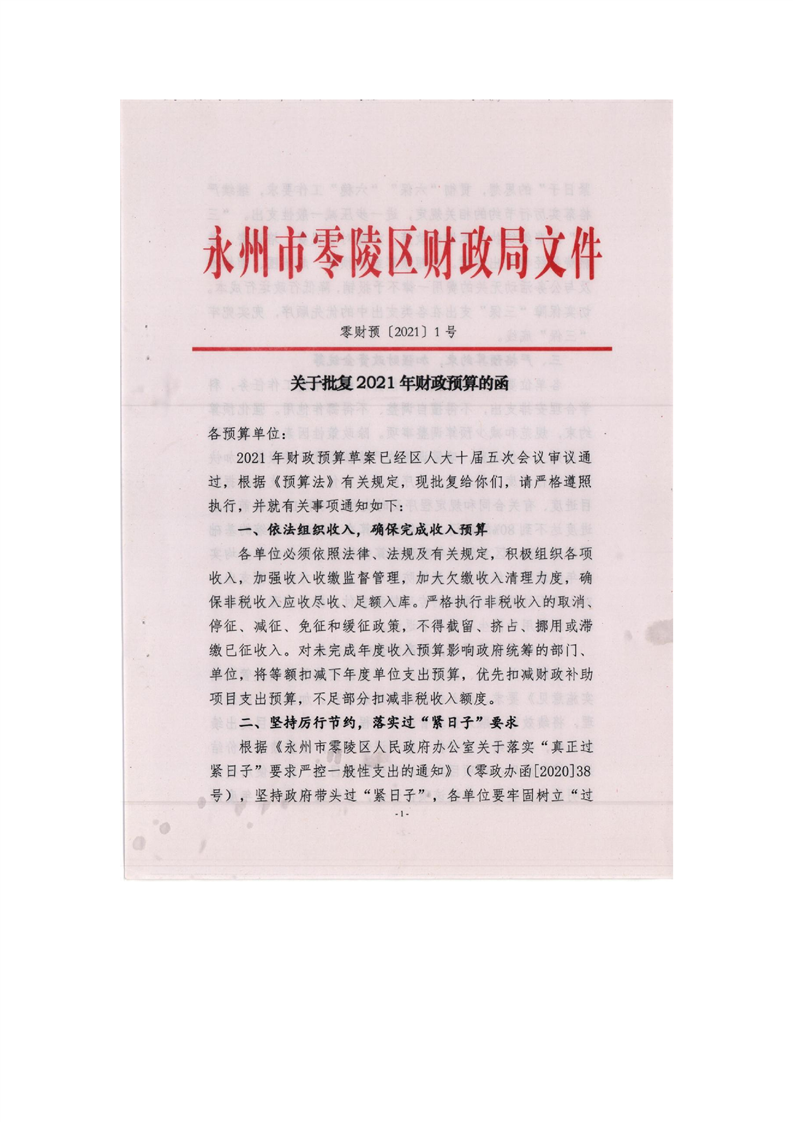 永州市零陵区财政局文件

零财预〔2021〕1号

关于批复2021年财政预算的函

各预算单位：

2021年财政预算草案已经区人大十届五次会议审议通过，根据《预算法》有关规定，现批复给你们，请严格遵照执行，并就有关事项通知如下：

一、依法组织收入，确保完成收入预算

各单位必须依照法律、法规及有关规定，积极组织各项收入，加强收入收缴监督管理，加大欠缴收入清理力度，确保非税收入应收尽收、足额入库。严格执行非税收入的取消、停征、减征、免征和缓征政策，不得截留、挤占、挪用或滞缴已征收入。对未完成年度收入预算影响政府统筹的部门、单位，将等额扣减下年度单位支出预算，优先扣减财政补助项目支出预算，不足部分扣减非税收入额度。

二、坚持厉行节约，落实过“紧日子”要求

根据《永州市零陵区人民政府办公室关于落实“真正过紧日子”要求严控一般性支出的通知》（零政办函[2020]38号），坚持政府带头过“紧日子”，各单位要牢固树立“过

-1-